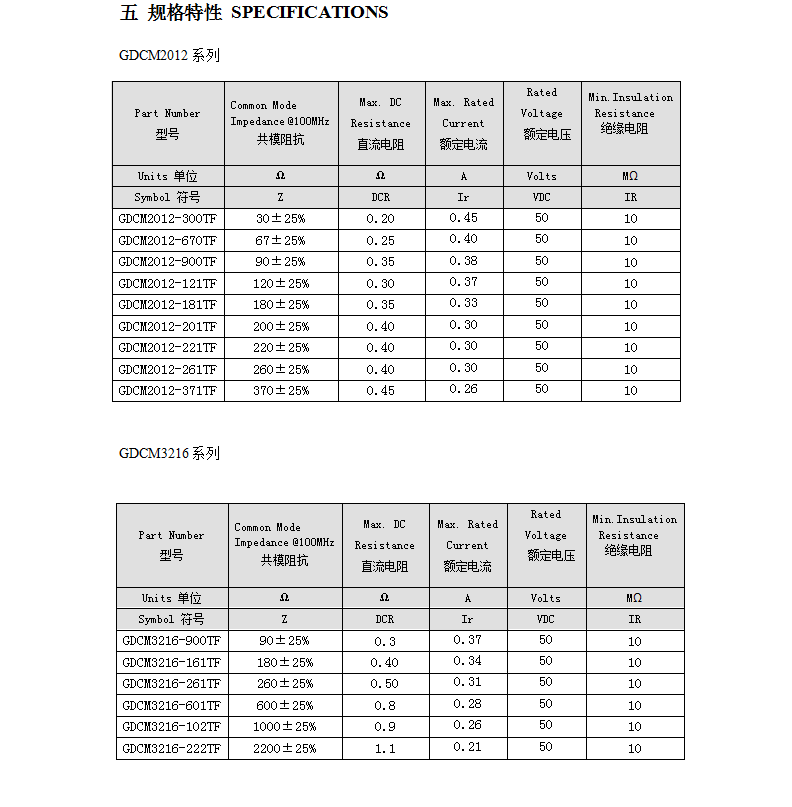 五 规格特性 SPECIFICATIONS

GDCM2012 系列

| Part Number 型号 | Common Mode Impedance @100MHz 共模阻抗 | Max. DC Resistance 直流电阻 | Max. Rated Current 额定电流 | Rated Voltage 额定电压 | Min.Insulation Resistance 绝缘电阻 |
|---|---|---|---|---|---|
| Units 单位 | Ω | Ω | A | Volts | MΩ |
| Symbol 符号 | Z | DCR | Ir | VDC | IR |
| GDCM2012-300TF | 30±25% | 0.20 | 0.45 | 50 | 10 |
| GDCM2012-670TF | 67±25% | 0.25 | 0.40 | 50 | 10 |
| GDCM2012-900TF | 90±25% | 0.35 | 0.38 | 50 | 10 |
| GDCM2012-121TF | 120±25% | 0.30 | 0.37 | 50 | 10 |
| GDCM2012-181TF | 180±25% | 0.35 | 0.33 | 50 | 10 |
| GDCM2012-201TF | 200±25% | 0.40 | 0.30 | 50 | 10 |
| GDCM2012-221TF | 220±25% | 0.40 | 0.30 | 50 | 10 |
| GDCM2012-261TF | 260±25% | 0.40 | 0.30 | 50 | 10 |
| GDCM2012-371TF | 370±25% | 0.45 | 0.26 | 50 | 10 |

GDCM3216 系列

| Part Number 型号 | Common Mode Impedance @100MHz 共模阻抗 | Max. DC Resistance 直流电阻 | Max. Rated Current 额定电流 | Rated Voltage 额定电压 | Min.Insulation Resistance 绝缘电阻 |
|---|---|---|---|---|---|
| Units 单位 | Ω | Ω | A | Volts | MΩ |
| Symbol 符号 | Z | DCR | Ir | VDC | IR |
| GDCM3216-900TF | 90±25% | 0.3 | 0.37 | 50 | 10 |
| GDCM3216-161TF | 180±25% | 0.40 | 0.34 | 50 | 10 |
| GDCM3216-261TF | 260±25% | 0.50 | 0.31 | 50 | 10 |
| GDCM3216-601TF | 600±25% | 0.8 | 0.28 | 50 | 10 |
| GDCM3216-102TF | 1000±25% | 0.9 | 0.26 | 50 | 10 |
| GDCM3216-222TF | 2200±25% | 1.1 | 0.21 | 50 | 10 |